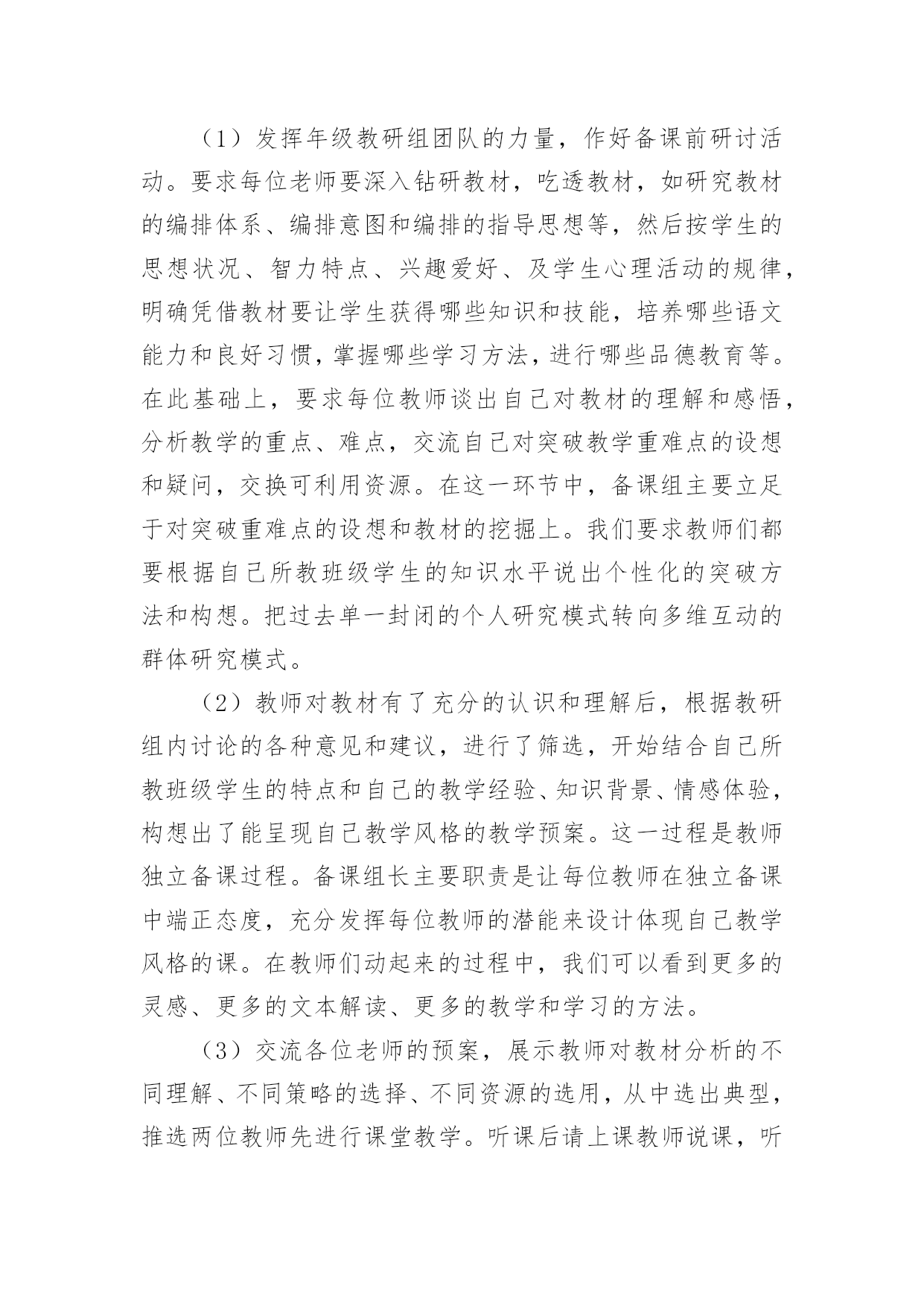 （1）发挥年级教研组团队的力量，作好备课前研讨活动。要求每位老师要深入钻研教材，吃透教材，如研究教材的编排体系、编排意图和编排的指导思想等，然后按学生的思想状况、智力特点、兴趣爱好、及学生心理活动的规律，明确凭借教材要让学生获得哪些知识和技能，培养哪些语文能力和良好习惯，掌握哪些学习方法，进行哪些品德教育等。在此基础上，要求每位教师谈出自己对教材的理解和感悟，分析教学的重点、难点，交流自己对突破教学重难点的设想和疑问，交换可利用资源。在这一环节中，备课组主要立足于对突破重难点的设想和教材的挖掘上。我们要求教师们都要根据自己所教班级学生的知识水平说出个性化的突破方法和构想。把过去单一封闭的个人研究模式转向多维互动的群体研究模式。

（2）教师对教材有了充分的认识和理解后，根据教研组内讨论的各种意见和建议，进行了筛选，开始结合自己所教班级学生的特点和自己的教学经验、知识背景、情感体验，构想出了能呈现自己教学风格的教学预案。这一过程是教师独立备课过程。备课组长主要职责是让每位教师在独立备课中端正态度，充分发挥每位教师的潜能来设计体现自己教学风格的课。在教师们动起来的过程中，我们可以看到更多的灵感、更多的文本解读、更多的教学和学习的方法。

（3）交流各位老师的预案，展示教师对教材分析的不同理解、不同策略的选择、不同资源的选用，从中选出典型，推选两位教师先进行课堂教学。听课后请上课教师说课，听